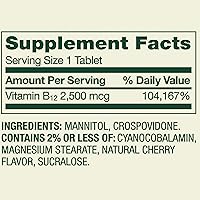 Supplement Facts
Serving Size 1 Tablet

| Amount Per Serving | % Daily Value |
|---|---|
| Vitamin $B_{12}$ 2,500 mcg | 104,167% |

INGREDIENTS: MANNITOL, CROSPOVIDONE. CONTAINS 2% OR LESS OF: CYANOCOBALAMIN, MAGNESIUM STEARATE, NATURAL CHERRY FLAVOR, SUCRALOSE.